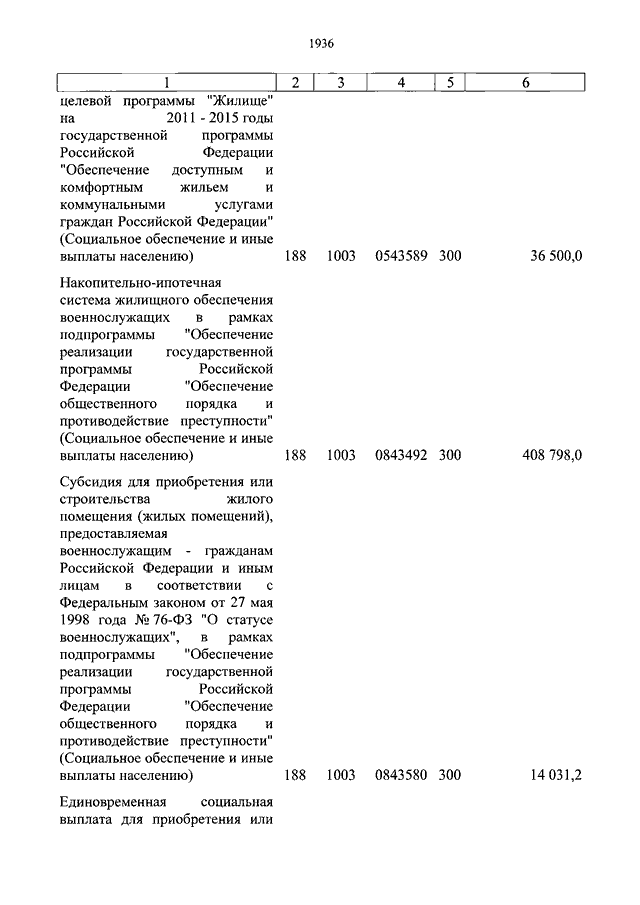 1936

| 1 | 2 | 3 | 4 | 5 | 6 |
|---|---|---|---|---|---|
| целевой программы "Жилище" на 2011 - 2015 годы государственной программы Российской Федерации "Обеспечение доступным и комфортным жильем и коммунальными услугами граждан Российской Федерации" (Социальное обеспечение и иные выплаты населению) | 188 | 1003 | 0543589 | 300 | 36 500,0 |
| Накопительно-ипотечная система жилищного обеспечения военнослужащих в рамках подпрограммы "Обеспечение реализации государственной программы Российской Федерации "Обеспечение общественного порядка и противодействие преступности" (Социальное обеспечение и иные выплаты населению) | 188 | 1003 | 0843492 | 300 | 408 798,0 |
| Субсидия для приобретения или строительства жилого помещения (жилых помещений), предоставляемая военнослужащим - гражданам Российской Федерации и иным лицам в соответствии с Федеральным законом от 27 мая 1998 года № 76-ФЗ "О статусе военнослужащих", в рамках подпрограммы "Обеспечение реализации государственной программы Российской Федерации "Обеспечение общественного порядка и противодействие преступности" (Социальное обеспечение и иные выплаты населению) | 188 | 1003 | 0843580 | 300 | 14 031,2 |
| Единовременная социальная выплата для приобретения или | | | | | |